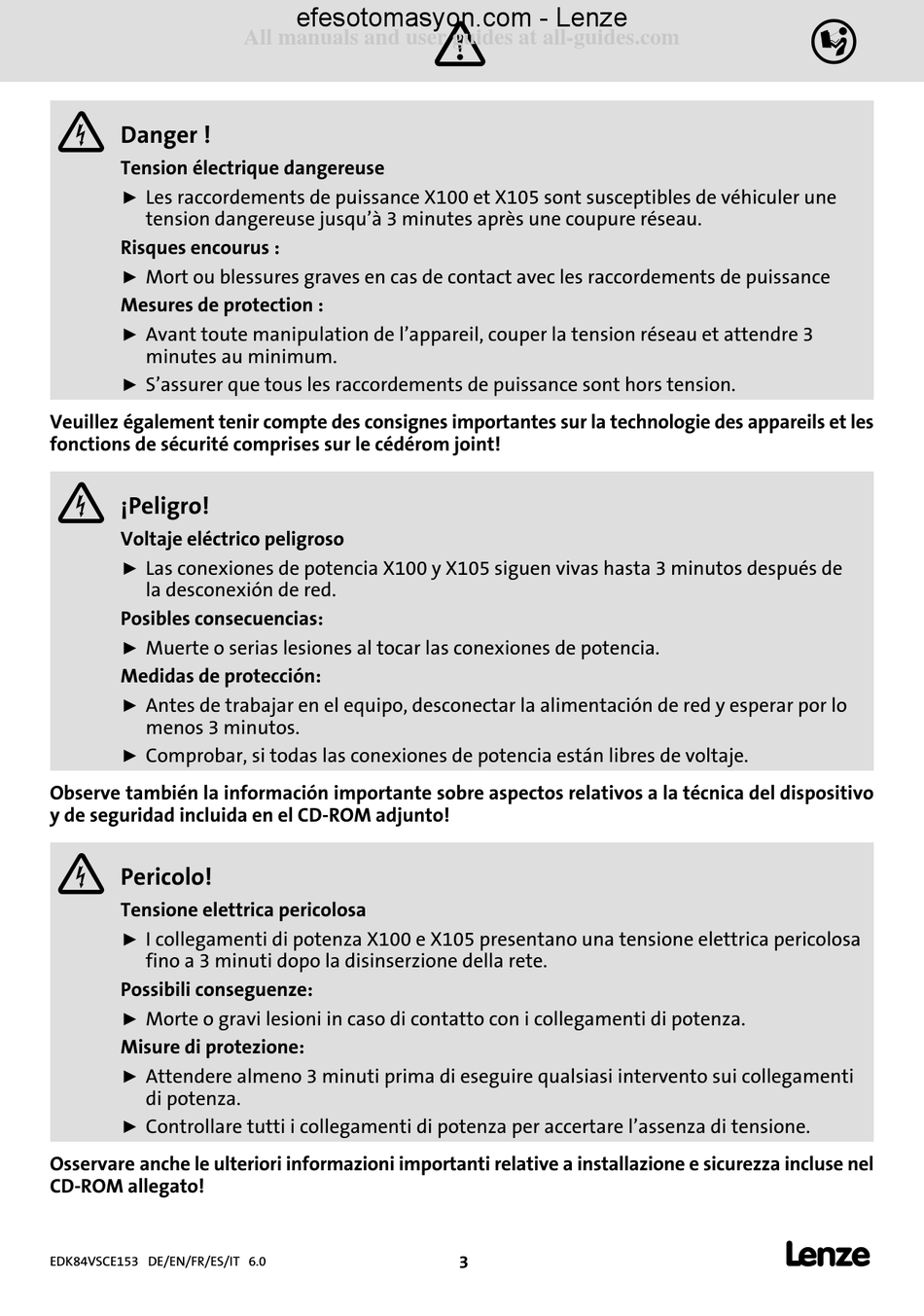 efesotomasyon.com - Lenze
All manuals and user guides at all-guides.com

Danger !

Tension électrique dangereuse

► Les raccordements de puissance X100 et X105 sont susceptibles de véhiculer une tension dangereuse jusqu'à 3 minutes après une coupure réseau.

Risques encourus :

► Mort ou blessures graves en cas de contact avec les raccordements de puissance

Mesures de protection :

► Avant toute manipulation de l'appareil, couper la tension réseau et attendre 3 minutes au minimum.

► S'assurer que tous les raccordements de puissance sont hors tension.

Veuillez également tenir compte des consignes importantes sur la technologie des appareils et les fonctions de sécurité comprises sur le cédérom joint!

¡Peligro!

Voltaje eléctrico peligroso

► Las conexiones de potencia X100 y X105 siguen vivas hasta 3 minutos después de la desconexión de red.

Posibles consecuencias:

► Muerte o serias lesiones al tocar las conexiones de potencia.

Medidas de protección:

► Antes de trabajar en el equipo, desconectar la alimentación de red y esperar por lo menos 3 minutos.

► Comprobar, si todas las conexiones de potencia están libres de voltaje.

Observe también la información importante sobre aspectos relativos a la técnica del dispositivo y de seguridad incluida en el CD-ROM adjunto!

Pericolo!

Tensione elettrica pericolosa

► I collegamenti di potenza X100 e X105 presentano una tensione elettrica pericolosa fino a 3 minuti dopo la disinserzione della rete.

Possibili conseguenze:

► Morte o gravi lesioni in caso di contatto con i collegamenti di potenza.

Misure di protezione:

► Attendere almeno 3 minuti prima di eseguire qualsiasi intervento sui collegamenti di potenza.

► Controllare tutti i collegamenti di potenza per accertare l'assenza di tensione.

Osservare anche le ulteriori informazioni importanti relative a installazione e sicurezza incluse nel CD-ROM allegato!

EDK84VSCE153 DE/EN/FR/ES/IT 6.0

3

Lenze